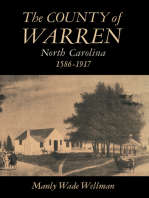 The COUNTY of
WARREN
North Carolina
1586-1917

Manly Wade Wellman